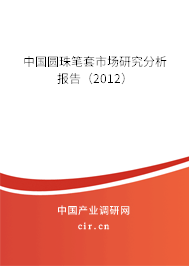 中国圆珠笔套市场研究分析报告（2012）

中国产业调研网
cir.cn